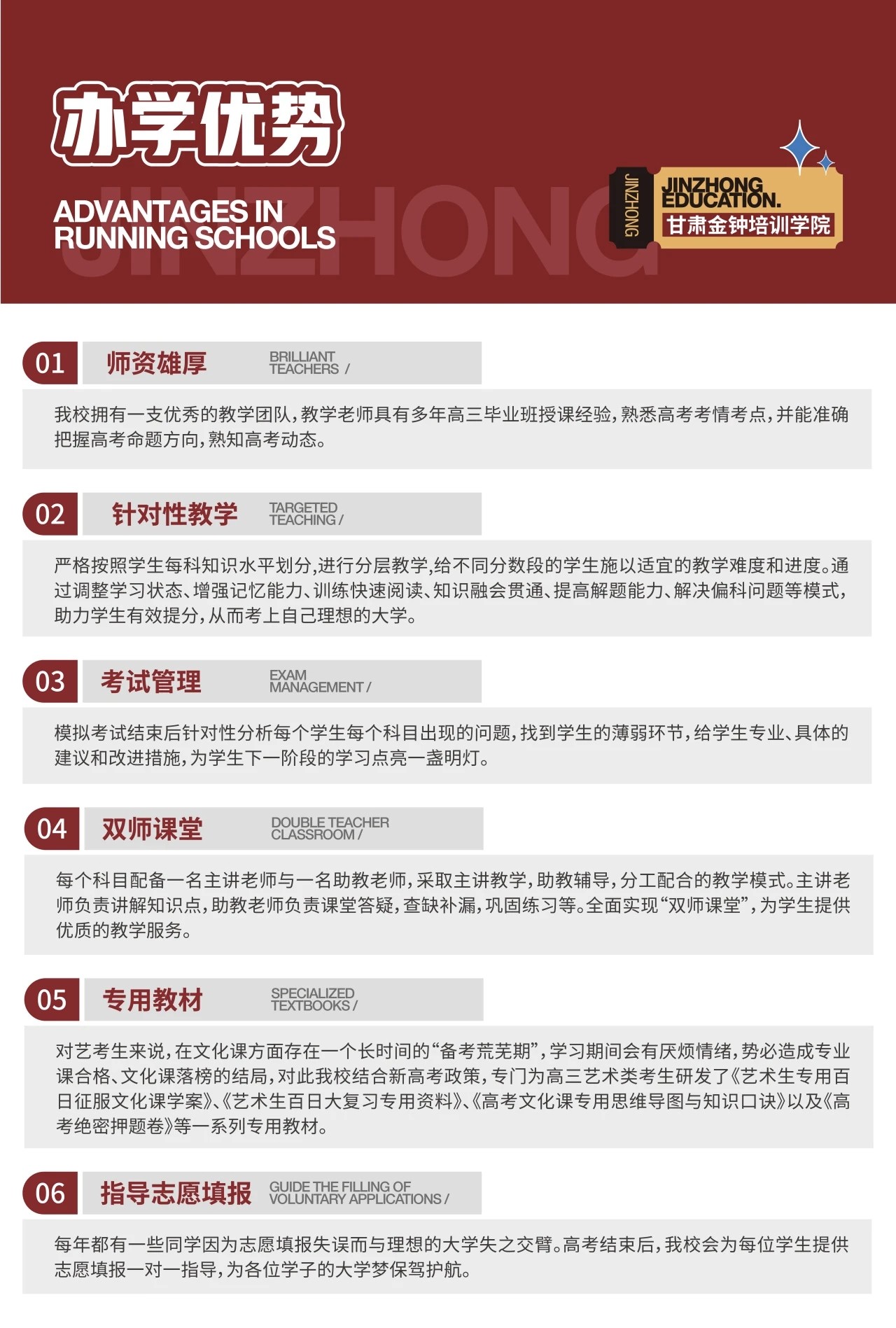 办学优势

ADVANTAGES IN RUNNING SCHOOLS

JINZHONG

JINZHONG

JINZHONG EDUCATION.
甘肃金钟培训学院

01 师资雄厚 BRILLIANT TEACHERS /

我校拥有一支优秀的教学团队，教学老师具有多年高三毕业班授课经验，熟悉高考考情考点，并能准确把握高考命题方向，熟知高考动态。

02 针对性教学 TARGETED TEACHING /

严格按照学生每科知识水平划分，进行分层教学，给不同分数段的学生施以适宜的教学难度和进度。通过调整学习状态、增强记忆能力、训练快速阅读、知识融会贯通、提高解题能力、解决偏科问题等模式，助力学生有效提分，从而考上自己理想的大学。

03 考试管理 EXAM MANAGEMENT /

模拟考试结束后针对性分析每个学生每个科目出现的问题，找到学生的薄弱环节，给学生专业、具体的建议和改进措施，为学生下一阶段的学习点亮一盏明灯。

04 双师课堂 DOUBLE TEACHER CLASSROOM /

每个科目配备一名主讲老师与一名助教老师，采取主讲教学，助教辅导，分工配合的教学模式。主讲老师负责讲解知识点，助教老师负责课堂答疑，查缺补漏，巩固练习等。全面实现“双师课堂”，为学生提供优质的教学服务。

05 专用教材 SPECIALIZED TEXTBOOKS /

对艺考生来说，在文化课方面存在一个长时间的“备考荒芜期”，学习期间会有厌烦情绪，势必造成专业课合格、文化课落榜的结局，对此我校结合新高考政策，专门为高三艺术类考生研发了《艺术生专用百日征服文化课学案》、《艺术生百日大复习专用资料》、《高考文化课专用思维导图与知识口诀》以及《高考绝密押题卷》等一系列专用教材。

06 指导志愿填报 GUIDE THE FILLING OF VOLUNTARY APPLICATIONS /

每年都有一些同学因为志愿填报失误而与理想的大学失之交臂。高考结束后，我校会为每位学生提供志愿填报一对一指导，为各位学子的大学梦保驾护航。